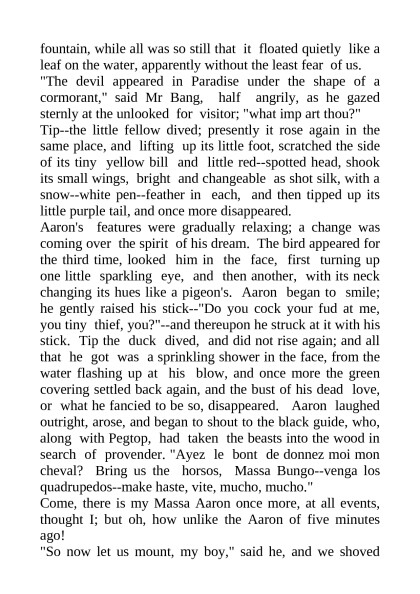 fountain, while all was so still that it floated quietly like a leaf on the water, apparently without the least fear of us.
"The devil appeared in Paradise under the shape of a cormorant," said Mr Bang, half angrily, as he gazed sternly at the unlooked for visitor; "what imp art thou?"
Tip--the little fellow dived; presently it rose again in the same place, and lifting up its little foot, scratched the side of its tiny yellow bill and little red--spotted head, shook its small wings, bright and changeable as shot silk, with a snow--white pen--feather in each, and then tipped up its little purple tail, and once more disappeared.
Aaron's features were gradually relaxing; a change was coming over the spirit of his dream. The bird appeared for the third time, looked him in the face, first turning up one little sparkling eye, and then another, with its neck changing its hues like a pigeon's. Aaron began to smile; he gently raised his stick--"Do you cock your fud at me, you tiny thief, you?"--and thereupon he struck at it with his stick. Tip the duck dived, and did not rise again; and all that he got was a sprinkling shower in the face, from the water flashing up at his blow, and once more the green covering settled back again, and the bust of his dead love, or what he fancied to be so, disappeared. Aaron laughed outright, arose, and began to shout to the black guide, who, along with Pegtop, had taken the beasts into the wood in search of provender. "Ayez le bont de donnez moi mon cheval? Bring us the horsos, Massa Bungo--venga los quadrupedos--make haste, vite, mucho, mucho."
Come, there is my Massa Aaron once more, at all events, thought I; but oh, how unlike the Aaron of five minutes ago!
"So now let us mount, my boy," said he, and we shoved